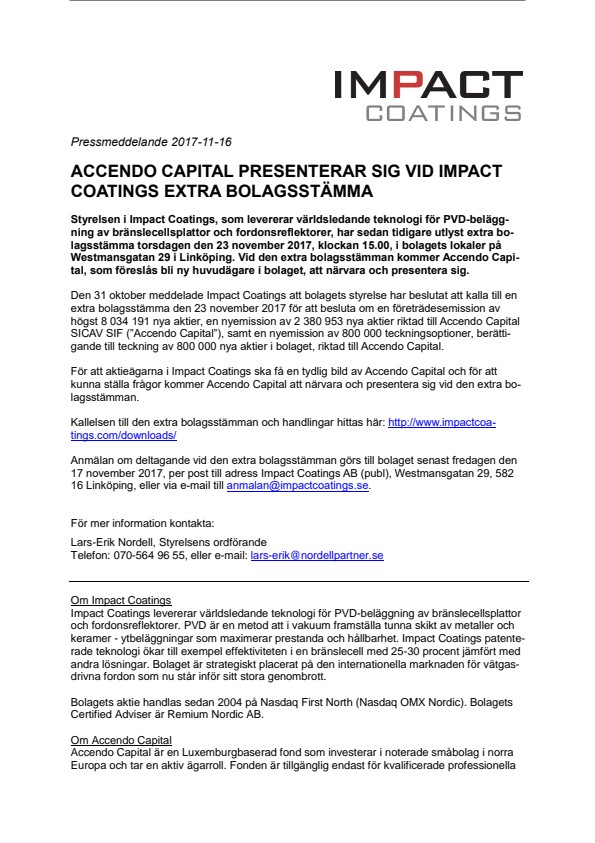 IMPACT
COATINGS

Pressmeddelande 2017-11-16

ACCENDO CAPITAL PRESENTERAR SIG VID IMPACT COATINGS EXTRA BOLAGSSTÄMMA

Styrelsen i Impact Coatings, som levererar världsledande teknologi för PVD-beläggning av bränslecellsplattor och fordonsreflektorer, har sedan tidigare utlyst extra bolagsstämma torsdagen den 23 november 2017, klockan 15.00, i bolagets lokaler på Westmansgatan 29 i Linköping. Vid den extra bolagsstämman kommer Accendo Capital, som föreslås bli ny huvudägare i bolaget, att närvara och presentera sig.

Den 31 oktober meddelade Impact Coatings att bolagets styrelse har beslutat att kalla till en extra bolagsstämma den 23 november 2017 för att besluta om en företrädesemission av högst 8 034 191 nya aktier, en nyemission av 2 380 953 nya aktier riktad till Accendo Capital SICAV SIF ("Accendo Capital"), samt en nyemission av 800 000 teckningsoptioner, berättigande till teckning av 800 000 nya aktier i bolaget, riktad till Accendo Capital.

För att aktieägarna i Impact Coatings ska få en tydlig bild av Accendo Capital och för att kunna ställa frågor kommer Accendo Capital att närvara och presentera sig vid den extra bolagsstämman.

Kallelsen till den extra bolagsstämman och handlingar hittas här: http://www.impactcoatings.com/downloads/

Anmälan om deltagande vid den extra bolagsstämman görs till bolaget senast fredagen den 17 november 2017, per post till adress Impact Coatings AB (publ), Westmansgatan 29, 582 16 Linköping, eller via e-mail till anmalan@impactcoatings.se.

För mer information kontakta:
Lars-Erik Nordell, Styrelsens ordförande
Telefon: 070-564 96 55, eller e-mail: lars-erik@nordellpartner.se

Om Impact Coatings
Impact Coatings levererar världsledande teknologi för PVD-beläggning av bränslecellsplattor och fordonsreflektorer. PVD är en metod att i vakuum framställa tunna skikt av metaller och keramer - ytbeläggningar som maximerar prestanda och hållbarhet. Impact Coatings patenterade teknologi ökar till exempel effektiviteten i en bränslecell med 25-30 procent jämfört med andra lösningar. Bolaget är strategiskt placerat på den internationella marknaden för vätgasdrivna fordon som nu står inför sitt stora genombrott.

Bolagets aktie handlas sedan 2004 på Nasdaq First North (Nasdaq OMX Nordic). Bolagets Certified Adviser är Remium Nordic AB.

Om Accendo Capital
Accendo Capital är en Luxemburgbaserad fond som investerar i noterade småbolag i norra Europa och tar en aktiv ägarroll. Fonden är tillgänglig endast för kvalificerade professionella